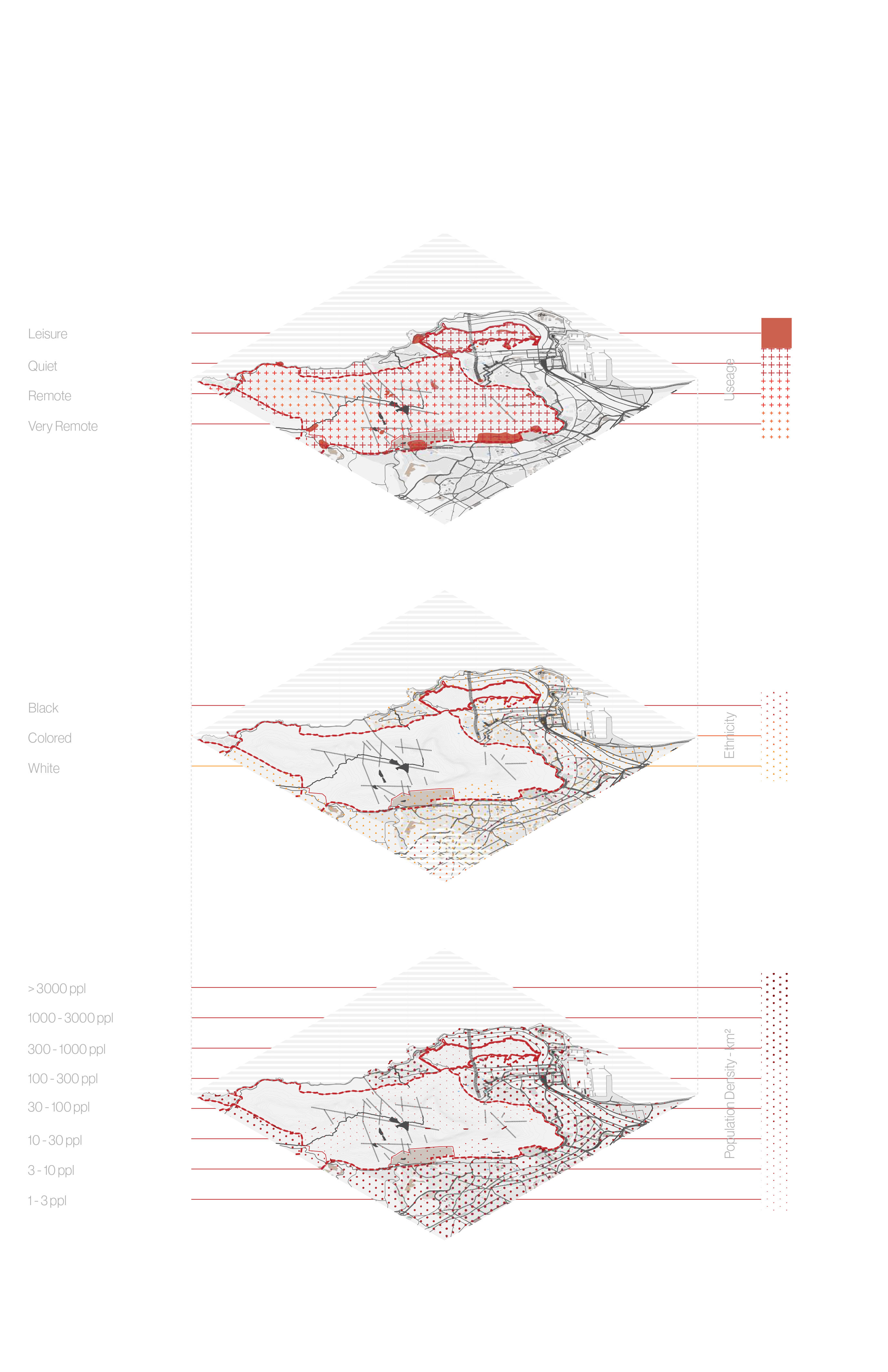 Leisure
Quiet
Remote
Very Remote

Useage

Black
Colored
White

Ethnicity

> 3000 ppl
1000 - 3000 ppl
300 - 1000 ppl
100 - 300 ppl
30 - 100 ppl
10 - 30 ppl
3 - 10 ppl
1 - 3 ppl

Population Density - km²